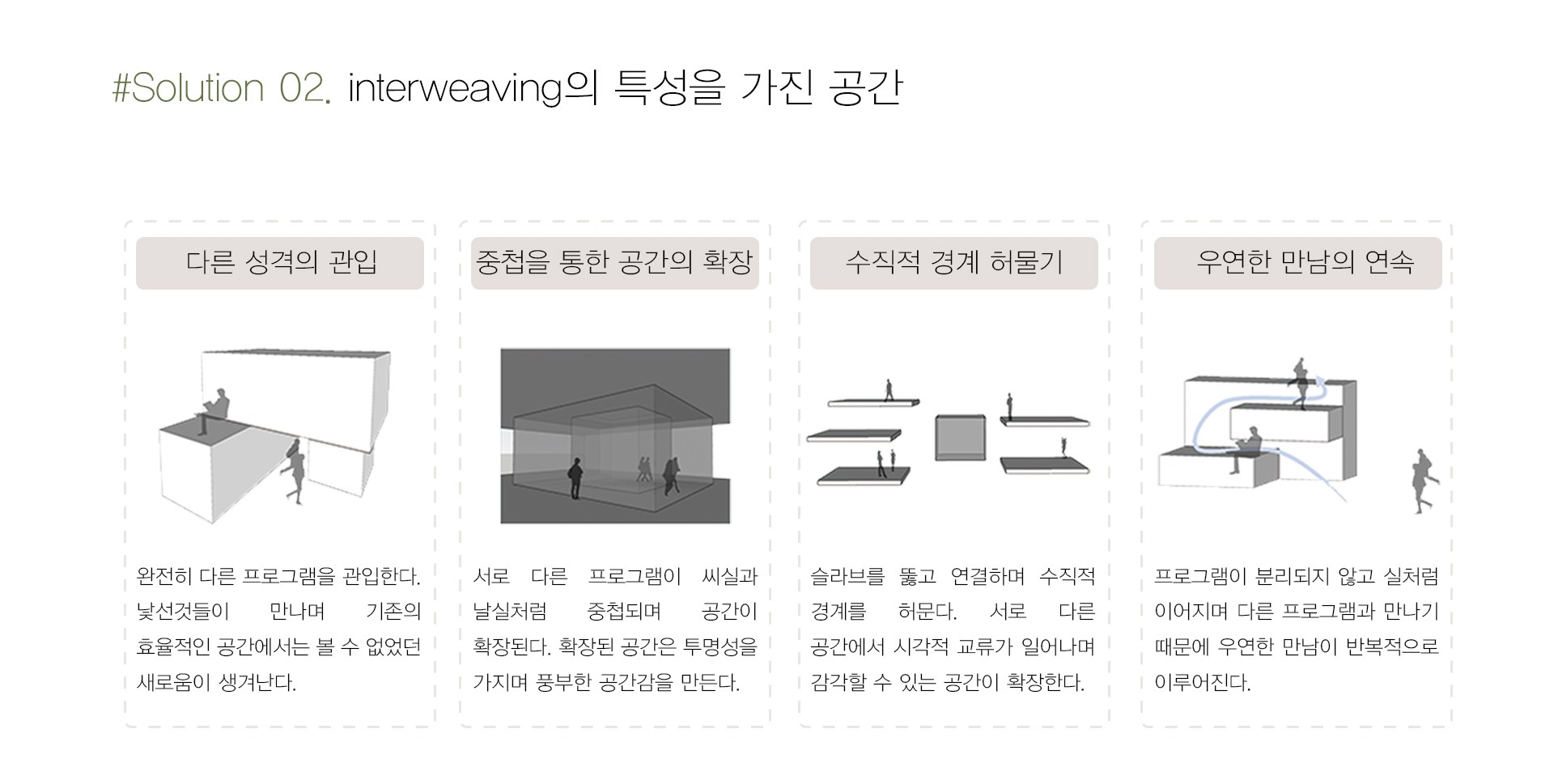 #Solution 02. interweaving의 특성을 가진 공간

다른 성격의 관입

완전히 다른 프로그램을 관입한다. 낯선것들이 만나며 기존의 효율적인 공간에서는 볼 수 없었던 새로움이 생겨난다.

중첩을 통한 공간의 확장

서로 다른 프로그램이 씨실과 날실처럼 중첩되며 공간이 확장된다. 확장된 공간은 투명성을 가지며 풍부한 공간감을 만든다.

수직적 경계 허물기

슬라브를 뚫고 연결하며 수직적 경계를 허문다. 서로 다른 공간에서 시각적 교류가 일어나며 감각할 수 있는 공간이 확장한다.

우연한 만남의 연속

프로그램이 분리되지 않고 실처럼 이어지며 다른 프로그램과 만나기 때문에 우연한 만남이 반복적으로 이루어진다.